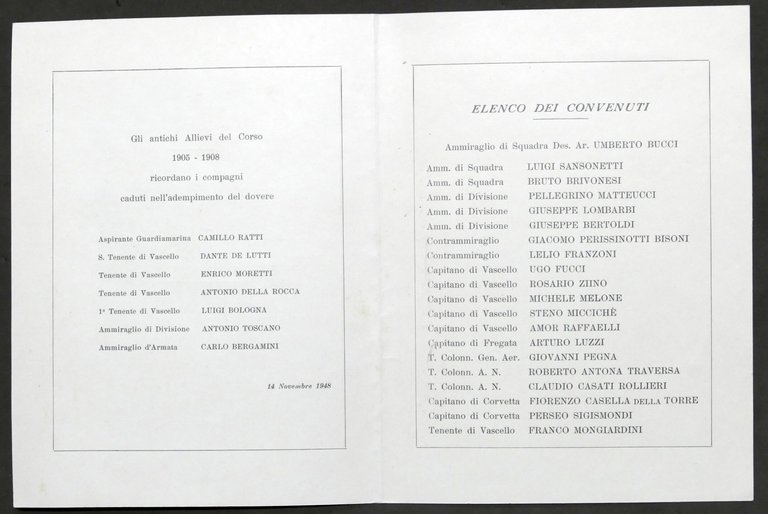 Gli antichi Allievi del Corso
1905 - 1908
ricordano i compagni
caduti nell'adempimento del dovere

Aspirante Guardiamarina CAMILLO RATTI
S. Tenente di Vascello DANTE DE LUTTI
Tenente di Vascello ENRICO MORETTI
Tenente di Vascello ANTONIO DELLA ROCCA
1° Tenente di Vascello LUIGI BOLOGNA
Ammiraglio di Divisione ANTONIO TOSCANO
Ammiraglio d'Armata CARLO BERGAMINI

14 Novembre 1948

ELENCO DEI CONVENUTI

Ammiraglio di Squadra Des. Ar. UMBERTO BUCCI

Amm. di Squadra LUIGI SANSONETTI
Amm. di Squadra BRUTO BRIVONESI
Amm. di Divisione PELLEGRINO MATTEUCCI
Amm. di Divisione GIUSEPPE LOMBARBI
Amm. di Divisione GIUSEPPE BERTOLDI
Contrammiraglio GIACOMO PERISSINOTTI BISONI
Contrammiraglio LELIO FRANZONI
Capitano di Vascello UGO FUCCI
Capitano di Vascello ROSARIO ZIINO
Capitano di Vascello MICHELE MELONE
Capitano di Vascello STENO MICCICHÈ
Capitano di Vascello AMOR RAFFAELLI
Capitano di Fregata ARTURO LUZZI
T. Colonn. Gen. Aer. GIOVANNI PEGNA
T. Colonn. A. N. ROBERTO ANTONA TRAVERSA
T. Colonn. A. N. CLAUDIO CASATI ROLLIERI
Capitano di Corvetta FIORENZO CASELLA DELLA TORRE
Capitano di Corvetta PERSEO SIGISMONDI
Tenente di Vascello FRANCO MONGIARDINI